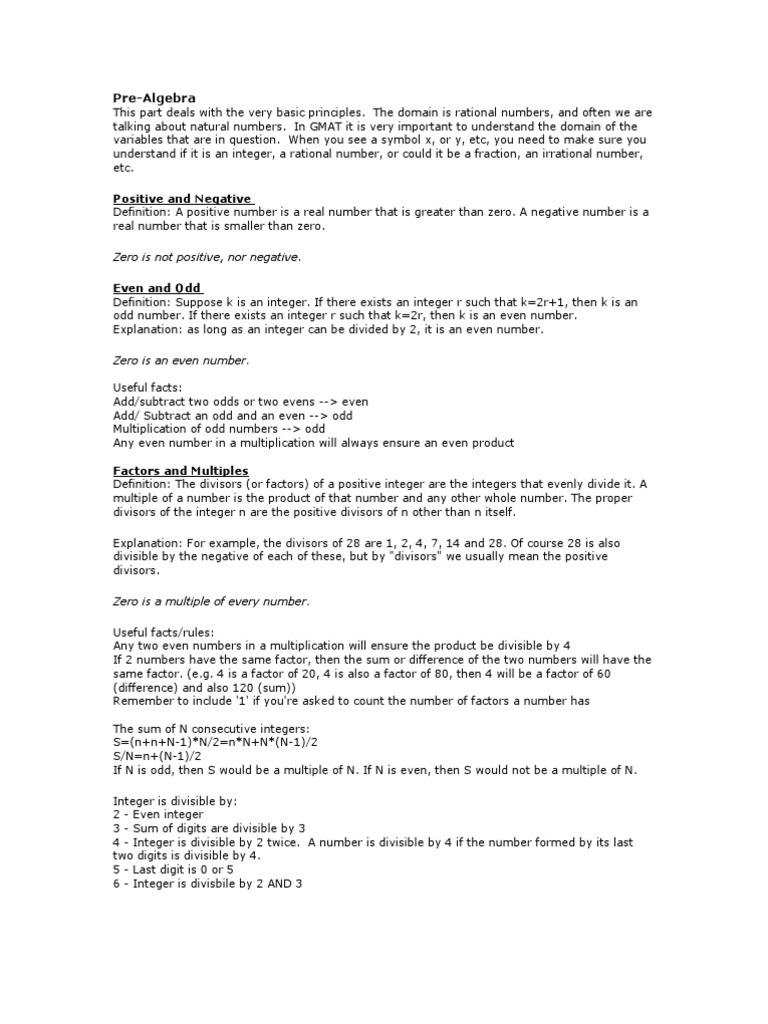 Pre-Algebra
This part deals with the very basic principles. The domain is rational numbers, and often we are talking about natural numbers. In GMAT it is very important to understand the domain of the variables that are in question. When you see a symbol x, or y, etc, you need to make sure you understand if it is an integer, a rational number, or could it be a fraction, an irrational number, etc.

Positive and Negative
Definition: A positive number is a real number that is greater than zero. A negative number is a real number that is smaller than zero.

Zero is not positive, nor negative.

Even and Odd
Definition: Suppose k is an integer. If there exists an integer r such that k=2r+1, then k is an odd number. If there exists an integer r such that k=2r, then k is an even number.
Explanation: as long as an integer can be divided by 2, it is an even number.

Zero is an even number.

Useful facts:
Add/subtract two odds or two evens --> even
Add/ Subtract an odd and an even --> odd
Multiplication of odd numbers --> odd
Any even number in a multiplication will always ensure an even product

Factors and Multiples
Definition: The divisors (or factors) of a positive integer are the integers that evenly divide it. A multiple of a number is the product of that number and any other whole number. The proper divisors of the integer n are the positive divisors of n other than n itself.

Explanation: For example, the divisors of 28 are 1, 2, 4, 7, 14 and 28. Of course 28 is also divisible by the negative of each of these, but by "divisors" we usually mean the positive divisors.

Zero is a multiple of every number.

Useful facts/rules:
Any two even numbers in a multiplication will ensure the product be divisible by 4
If 2 numbers have the same factor, then the sum or difference of the two numbers will have the same factor. (e.g. 4 is a factor of 20, 4 is also a factor of 80, then 4 will be a factor of 60 (difference) and also 120 (sum))
Remember to include '1' if you're asked to count the number of factors a number has

The sum of N consecutive integers:
S=(n+n+N-1)*N/2=n*N+N*(N-1)/2
S/N=n+(N-1)/2
If N is odd, then S would be a multiple of N. If N is even, then S would not be a multiple of N.

Integer is divisible by:
2 - Even integer
3 - Sum of digits are divisible by 3
4 - Integer is divisible by 2 twice. A number is divisible by 4 if the number formed by its last two digits is divisible by 4.
5 - Last digit is 0 or 5
6 - Integer is divisbile by 2 AND 3